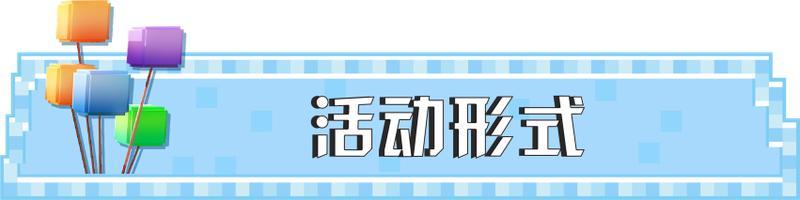 活动形式